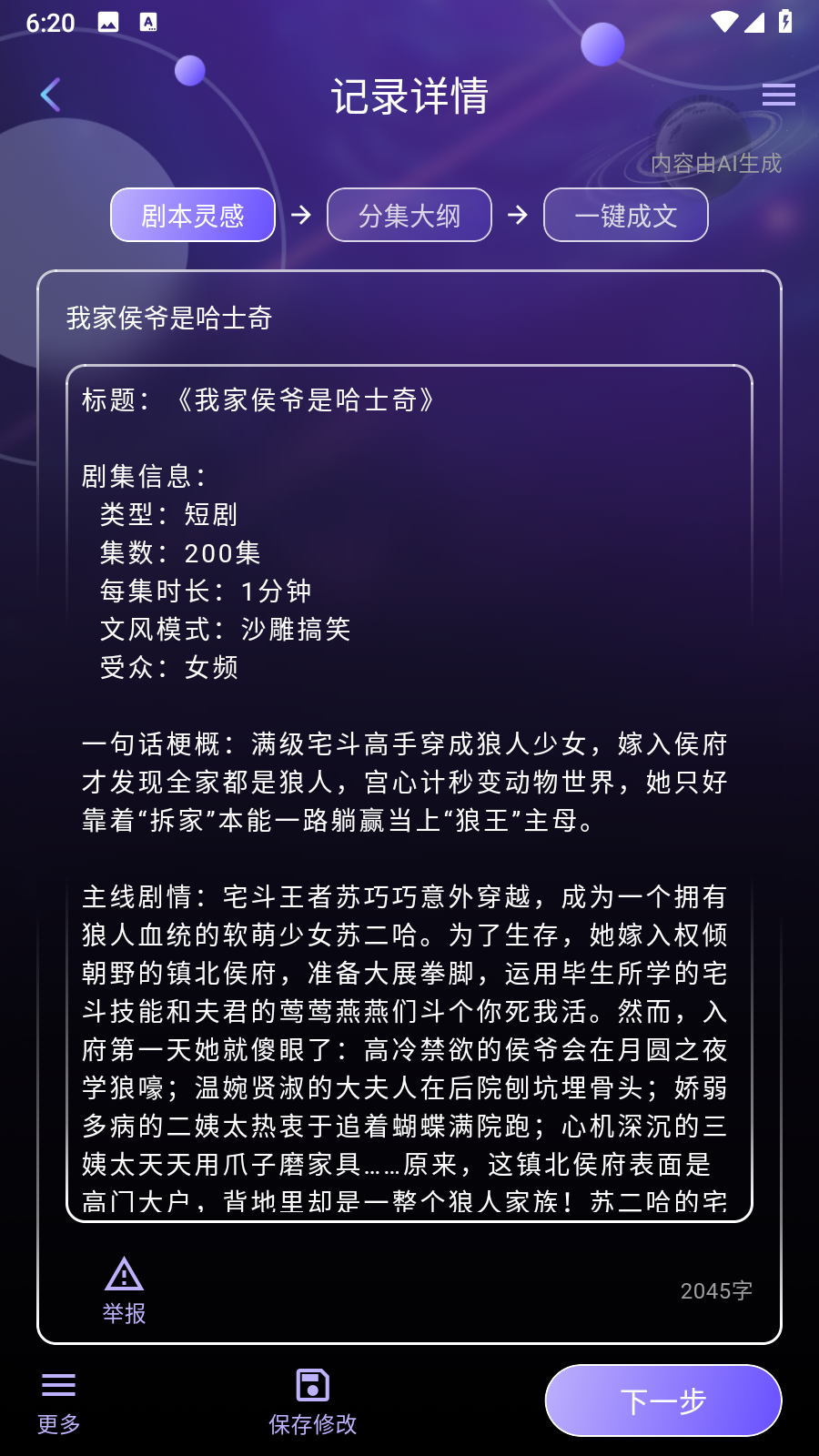 6:20

记录详情

内容由AI生成

剧本灵感 → 分集大纲 → 一键成文

我家侯爷是哈士奇

标题：《我家侯爷是哈士奇》

剧集信息：
类型：短剧
集数：200集
每集时长：1分钟
文风模式：沙雕搞笑
受众：女频

一句话梗概：满级宅斗高手穿成狼人少女，嫁入侯府才发现全家都是狼人，宫心计秒变动物世界，她只好靠着“拆家”本能一路躺赢当上“狼王”主母。

主线剧情：宅斗王者苏巧巧意外穿越，成为一个拥有狼人血统的软萌少女苏二哈。为了生存，她嫁入权倾朝野的镇北侯府，准备大展拳脚，运用毕生所学的宅斗技能和夫君的莺莺燕燕们斗个你死我活。然而，入府第一天她就傻眼了：高冷禁欲的侯爷会在月圆之夜学狼嚎；温婉贤淑的大夫人在后院刨坑埋骨头；娇弱多病的二姨太热衷于追着蝴蝶满院跑；心机深沉的三姨太天天用爪子磨家具……原来，这镇北侯府表面是高门大户，背地里却是一整个狼人家族！苏二哈的宅

举报

2045字

更多

保存修改

下一步